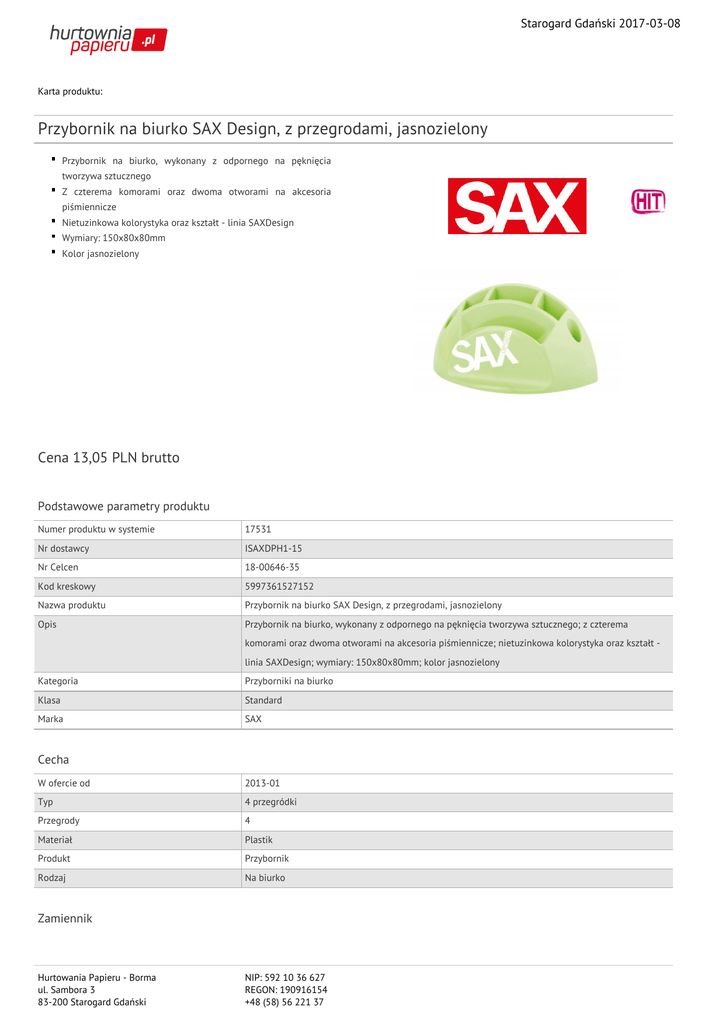 hurtownia papieru .pl

Starogard Gdański 2017-03-08

Karta produktu:

Przybornik na biurko SAX Design, z przegrodami, jasnozielony

- Przybornik na biurko, wykonany z odpornego na pęknięcia tworzywa sztucznego
- Z czterema komorami oraz dwoma otworami na akcesoria piśmiennicze
- Nietuzinkowa kolorystyka oraz kształt - linia SAXDesign
- Wymiary: 150x80x80mm
- Kolor jasnozielony

SAX

HIT

SAX

Cena 13,05 PLN brutto

Podstawowe parametry produktu

| Numer produktu w systemie | 17531 |
|---|---|
| Nr dostawcy | ISAXDPH1-15 |
| Nr Celcen | 18-00646-35 |
| Kod kreskowy | 5997361527152 |
| Nazwa produktu | Przybornik na biurko SAX Design, z przegrodami, jasnozielony |
| Opis | Przybornik na biurko, wykonany z odpornego na pęknięcia tworzywa sztucznego; z czterema komorami oraz dwoma otworami na akcesoria piśmiennicze; nietuzinkowa kolorystyka oraz kształt - linia SAXDesign; wymiary: 150x80x80mm; kolor jasnozielony |
| Kategoria | Przyborniki na biurko |
| Klasa | Standard |
| Marka | SAX |

Cecha

| W ofercie od | 2013-01 |
|---|---|
| Typ | 4 przegródki |
| Przegrody | 4 |
| Materiał | Plastik |
| Produkt | Przybornik |
| Rodzaj | Na biurko |

Zamiennik

Hurtowania Papieru - Borma
ul. Sambora 3
83-200 Starogard Gdański

NIP: 592 10 36 627
REGON: 190916154
+48 (58) 56 221 37